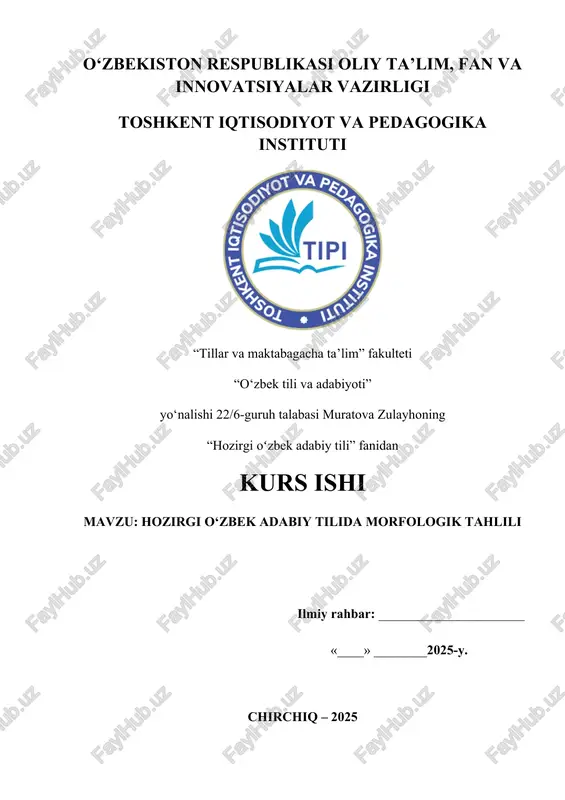 O‘ZBEKISTON RESPUBLIKASI OLIY TA’LIM, FAN VA INNOVATSIYALAR VAZIRLIGI

TOSHKENT IQTISODIYOT VA PEDAGOGIKA INSTITUTI

TOSHKENT IQTISODIYOT VA PEDAGOGIKA INSTITUTI

TIPI

“Tillar va maktabagacha ta’lim” fakulteti

“O‘zbek tili va adabiyoti”

yo‘nalishi 22/6-guruh talabasi Muratova Zulayhoning

“Hozirgi o‘zbek adabiy tili” fanidan

KURS ISHI

MAVZU: HOZIRGI O‘ZBEK ADABIY TILIDA MORFOLOGIK TAHLILI

Ilmiy rahbar: ______________________

«____» ________2025-y.

CHIRCHIQ – 2025

FaylHub.uz